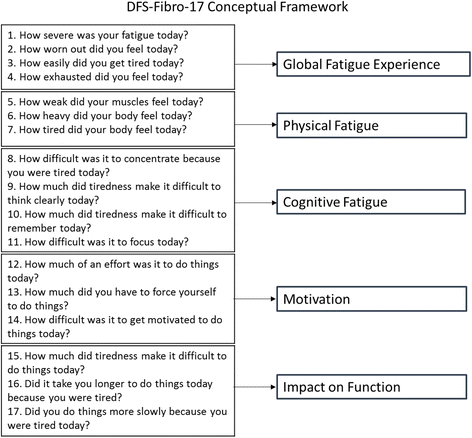 DFS-Fibro-17 Conceptual Framework

1. How severe was your fatigue today?
2. How worn out did you feel today?
3. How easily did you get tired today?
4. How exhausted did you feel today?

Global Fatigue Experience

5. How weak did your muscles feel today?
6. How heavy did your body feel today?
7. How tired did your body feel today?

Physical Fatigue

8. How difficult was it to concentrate because you were tired today?
9. How much did tiredness make it difficult to think clearly today?
10. How much did tiredness make it difficult to remember today?
11. How difficult was it to focus today?

Cognitive Fatigue

12. How much of an effort was it to do things today?
13. How much did you have to force yourself to do things?
14. How difficult was it to get motivated to do things today?

Motivation

15. How much did tiredness make it difficult to do things today?
16. Did it take you longer to do things today because you were tired?
17. Did you do things more slowly because you were tired today?

Impact on Function